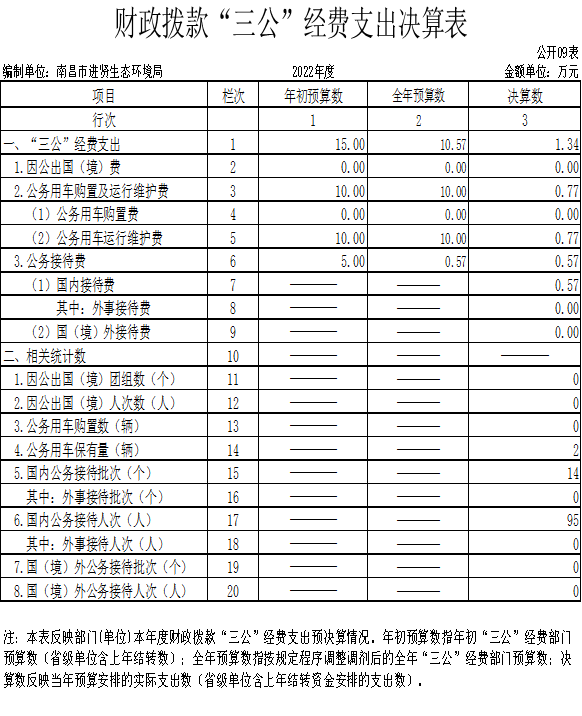 财政拨款“三公”经费支出决算表

公开09表

编制单位：南昌市进贤生态环境局 2022年度 金额单位：万元

| 项目 | 栏次 | 年初预算数 | 全年预算数 | 决算数 |
|---|---|---|---|---|
| 行次 |  | 1 | 2 | 3 |
| 一、“三公”经费支出 | 1 | 15.00 | 10.57 | 1.34 |
| 1.因公出国（境）费 | 2 | 0.00 | 0.00 | 0.00 |
| 2.公务用车购置及运行维护费 | 3 | 10.00 | 10.00 | 0.77 |
| （1）公务用车购置费 | 4 | 0.00 | 0.00 | 0.00 |
| （2）公务用车运行维护费 | 5 | 10.00 | 10.00 | 0.77 |
| 3.公务接待费 | 6 | 5.00 | 0.57 | 0.57 |
| （1）国内接待费 | 7 | —— | —— | 0.57 |
| 其中：外事接待费 | 8 | —— | —— | 0.00 |
| （2）国（境）外接待费 | 9 | —— | —— | 0.00 |
| 二、相关统计数 | 10 | —— | —— | —— |
| 1.因公出国（境）团组数（个） | 11 | —— | —— | 0 |
| 2.因公出国（境）人次数（人） | 12 | —— | —— | 0 |
| 3.公务用车购置数（辆） | 13 | —— | —— | 0 |
| 4.公务用车保有量（辆） | 14 | —— | —— | 2 |
| 5.国内公务接待批次（个） | 15 | —— | —— | 14 |
| 其中：外事接待批次（个） | 16 | —— | —— | 0 |
| 6.国内公务接待人次（人） | 17 | —— | —— | 95 |
| 其中：外事接待人次（人） | 18 | —— | —— | 0 |
| 7.国（境）外公务接待批次（个） | 19 | —— | —— | 0 |
| 8.国（境）外公务接待人次（人） | 20 | —— | —— | 0 |

注：本表反映部门(单位)本年度财政拨款“三公”经费支出预决算情况。年初预算数指年初“三公”经费部门预算数（省级单位含上年结转数）；全年预算数指按规定程序调整调剂后的全年“三公”经费部门预算数；决算数反映当年预算安排的实际支出数（省级单位含上年结转资金安排的支出数）。